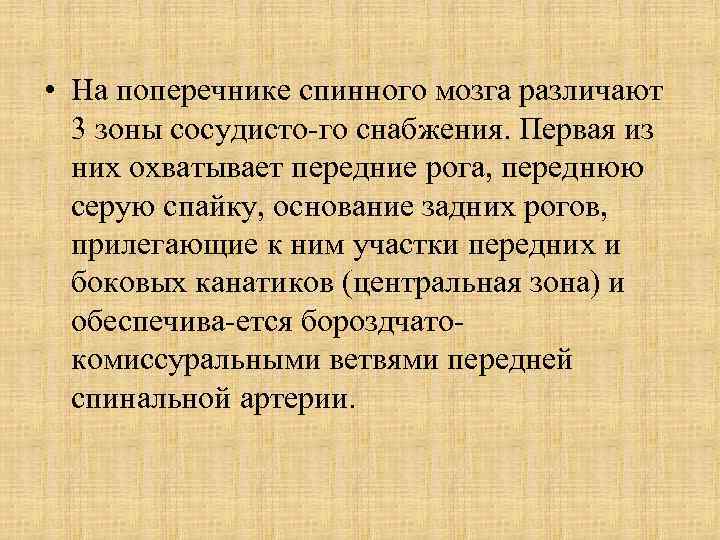 • На поперечнике спинного мозга различают 3 зоны сосудисто-го снабжения. Первая из них охватывает передние рога, переднюю серую спайку, основание задних рогов, прилегающие к ним участки передних и боковых канатиков (центральная зона) и обеспечива-ется бороздчато-комиссуральными ветвями передней спинальной артерии.